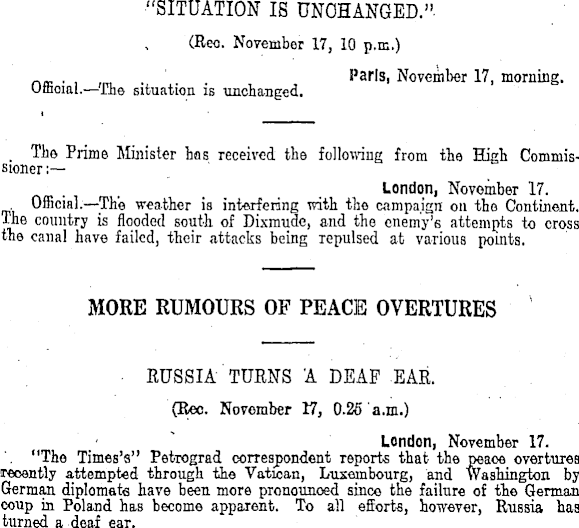 "SITUATION IS UNCHANGED."

(Rec. November 17, 10 p.m.)

Paris, November 17, morning.

Official.—The situation is unchanged.

The Prime Minister has received the following from the High Commissioner:—

London, November 17.

Official.—The weather is interfering with the campaign on the Continent. The country is flooded south of Dixmude, and the enemy's attempts to cross the canal have failed, their attacks being repulsed at various points.

MORE RUMOURS OF PEACE OVERTURES

RUSSIA TURNS A DEAF EAR.

(Rec. November 17, 0.25 a.m.)

London, November 17.

"The Times's" Petrograd correspondent reports that the peace overtures recently attempted through the Vatican, Luxembourg, and Washington by German diplomats have been more pronounced since the failure of the German coup in Poland has become apparent. To all efforts, however, Russia has turned a deaf ear.